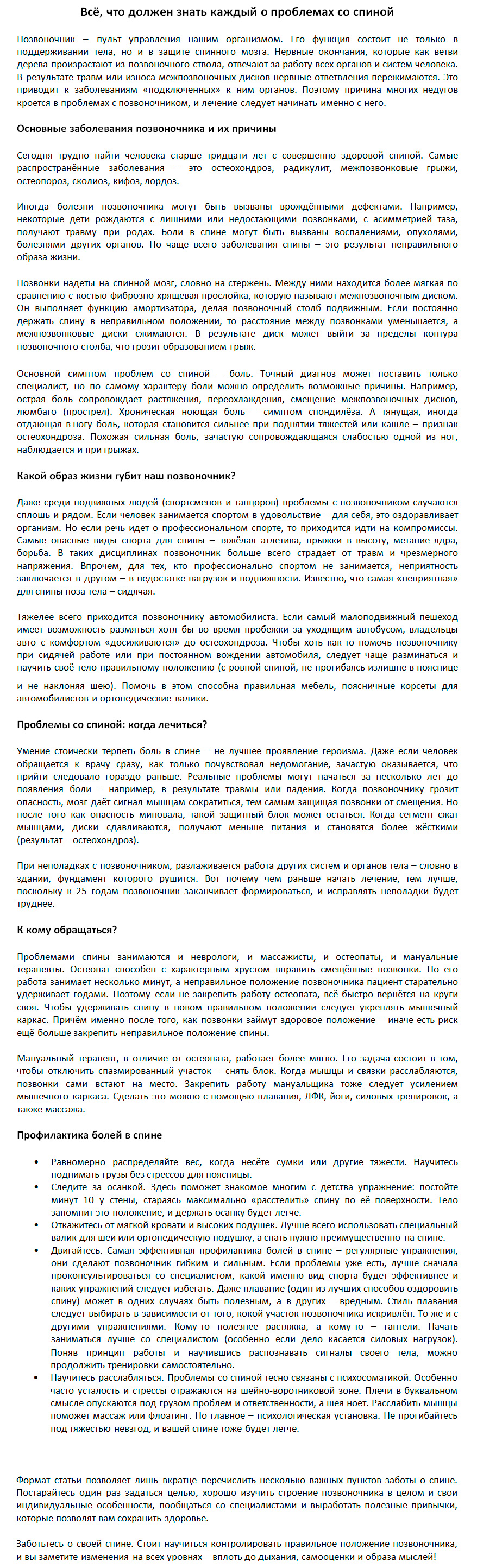 Всё, что должен знать каждый о проблемах со спиной

Позвоночник – пульт управления нашим организмом. Его функция состоит не только в поддерживании тела, но и в защите спинного мозга. Нервные окончания, которые как ветви дерева произрастают из позвоночного ствола, отвечают за работу всех органов и систем человека. В результате травм или износа межпозвоночных дисков нервные ответвления пережимаются. Это приводит к заболеваниям «подключенных» к ним органов. Поэтому причина многих недугов кроется в проблемах с позвоночником, и лечение следует начинать именно с него.

Основные заболевания позвоночника и их причины

Сегодня трудно найти человека старше тридцати лет с совершенно здоровой спиной. Самые распространённые заболевания – это остеохондроз, радикулит, межпозвонковые грыжи, остеопороз, сколиоз, кифоз, лордоз.

Иногда болезни позвоночника могут быть вызваны врождёнными дефектами. Например, некоторые дети рождаются с лишними или недостающими позвонками, с асимметрией таза, получают травму при родах. Боли в спине могут быть вызваны воспалениями, опухолями, болезнями других органов. Но чаще всего заболевания спины – это результат неправильного образа жизни.

Позвонки надеты на спинной мозг, словно на стержень. Между ними находится более мягкая по сравнению с костью фиброзно-хрящевая прослойка, которую называют межпозвоночным диском. Он выполняет функцию амортизатора, делая позвоночный столб подвижным. Если постоянно держать спину в неправильном положении, то расстояние между позвонками уменьшается, а межпозвонковые диски сжимаются. В результате диск может выйти за пределы контура позвоночного столба, что грозит образованием грыж.

Основной симптом проблем со спиной – боль. Точный диагноз может поставить только специалист, но по самому характеру боли можно определить возможные причины. Например, острая боль сопровождает растяжения, переохлаждения, смещение межпозвоночных дисков, люмбаго (прострел). Хроническая ноющая боль – симптом спондилёза. А тянущая, иногда отдающая в ногу боль, которая становится сильнее при поднятии тяжестей или кашле – признак остеохондроза. Похожая сильная боль, зачастую сопровождающаяся слабостью одной из ног, наблюдается и при грыжах.

Какой образ жизни губит наш позвоночник?

Даже среди подвижных людей (спортсменов и танцоров) проблемы с позвоночником случаются сплошь и рядом. Если человек занимается спортом в удовольствие – для себя, это оздоравливает организм. Но если речь идет о профессиональном спорте, то приходится идти на компромиссы. Самые опасные виды спорта для спины – тяжёлая атлетика, прыжки в высоту, метание ядра, борьба. В таких дисциплинах позвоночник больше всего страдает от травм и чрезмерного напряжения. Впрочем, для тех, кто профессионально спортом не занимается, неприятность заключается в другом – в недостатке нагрузок и подвижности. Известно, что самая «неприятная» для спины поза тела – сидячая.

Тяжелее всего приходится позвоночнику автомобилиста. Если самый малоподвижный пешеход имеет возможность размяться хотя бы во время пробежки за уходящим автобусом, владельцы авто с комфортом «досиживаются» до остеохондроза. Чтобы хоть как-то помочь позвоночнику при сидячей работе или при постоянном вождении автомобиля, следует чаще разминаться и научить своё тело правильному положению (с ровной спиной, не прогибаясь излишне в пояснице и не наклоняя шею). Помочь в этом способна правильная мебель, поясничные корсеты для автомобилистов и ортопедические валики.

Проблемы со спиной: когда лечиться?

Умение стоически терпеть боль в спине – не лучшее проявление героизма. Даже если человек обращается к врачу сразу, как только почувствовал недомогание, зачастую оказывается, что прийти следовало гораздо раньше. Реальные проблемы могут начаться за несколько лет до появления боли – например, в результате травмы или падения. Когда позвоночнику грозит опасность, мозг даёт сигнал мышцам сократиться, тем самым защищая позвонки от смещения. Но после того как опасность миновала, такой защитный блок может остаться. Когда сегмент сжат мышцами, диски сдавливаются, получают меньше питания и становятся более жёсткими (результат – остеохондроз).

При неполадках с позвоночником, разлаживается работа других систем и органов тела – словно в здании, фундамент которого рушится. Вот почему чем раньше начать лечение, тем лучше, поскольку к 25 годам позвоночник заканчивает формироваться, и исправлять неполадки будет труднее.

К кому обращаться?

Проблемами спины занимаются и неврологи, и массажисты, и остеопаты, и мануальные терапевты. Остеопат способен с характерным хрустом вправить смещённые позвонки. Но его работа занимает несколько минут, а неправильное положение позвоночника пациент старательно удерживает годами. Поэтому если не закрепить работу остеопата, всё быстро вернётся на круги своя. Чтобы удерживать спину в новом правильном положении следует укреплять мышечный каркас. Причём именно после того, как позвонки займут здоровое положение – иначе есть риск ещё больше закрепить неправильное положение спины.

Мануальный терапевт, в отличие от остеопата, работает более мягко. Его задача состоит в том, чтобы отключить спазмированный участок – снять блок. Когда мышцы и связки расслабляются, позвонки сами встают на место. Закрепить работу мануальщика тоже следует усилением мышечного каркаса. Сделать это можно с помощью плавания, ЛФК, йоги, силовых тренировок, а также массажа.

Профилактика болей в спине

• Равномерно распределяйте вес, когда несёте сумки или другие тяжести. Научитесь поднимать грузы без стрессов для поясницы.
• Следите за осанкой. Здесь поможет знакомое многим с детства упражнение: постойте минут 10 у стены, стараясь максимально «расстелить» спину по её поверхности. Тело запомнит это положение, и держать осанку будет легче.
• Откажитесь от мягкой кровати и высоких подушек. Лучше всего использовать специальный валик для шеи или ортопедическую подушку, а спать нужно преимущественно на спине.
• Двигайтесь. Самая эффективная профилактика болей в спине – регулярные упражнения, они сделают позвоночник гибким и сильным. Если проблемы уже есть, лучше сначала проконсультироваться со специалистом, какой именно вид спорта будет эффективнее и каких упражнений следует избегать. Даже плавание (один из лучших способов оздоровить спину) может в одних случаях быть полезным, а в других – вредным. Стиль плавания следует выбирать в зависимости от того, кокой участок позвоночника искривлён. То же и с другими упражнениями. Кому-то полезнее растяжка, а кому-то – гантели. Начать заниматься лучше со специалистом (особенно если дело касается силовых нагрузок). Поняв принцип работы и научившись распознавать сигналы своего тела, можно продолжить тренировки самостоятельно.
• Научитесь расслабляться. Проблемы со спиной тесно связаны с психосоматикой. Особенно часто усталость и стрессы отражаются на шейно-воротниковой зоне. Плечи в буквальном смысле опускаются под грузом проблем и ответственности, а шея ноет. Расслабить мышцы поможет массаж или флоатинг. Но главное – психологическая установка. Не прогибайтесь под тяжестью невзгод, и вашей спине тоже будет легче.

Формат статьи позволяет лишь вкратце перечислить несколько важных пунктов заботы о спине. Постарайтесь один раз задаться целью, хорошо изучить строение позвоночника в целом и свои индивидуальные особенности, пообщаться со специалистами и выработать полезные привычки, которые позволят вам сохранить здоровье.

Заботьтесь о своей спине. Стоит научиться контролировать правильное положение позвоночника, и вы заметите изменения на всех уровнях – вплоть до дыхания, самооценки и образа мыслей!